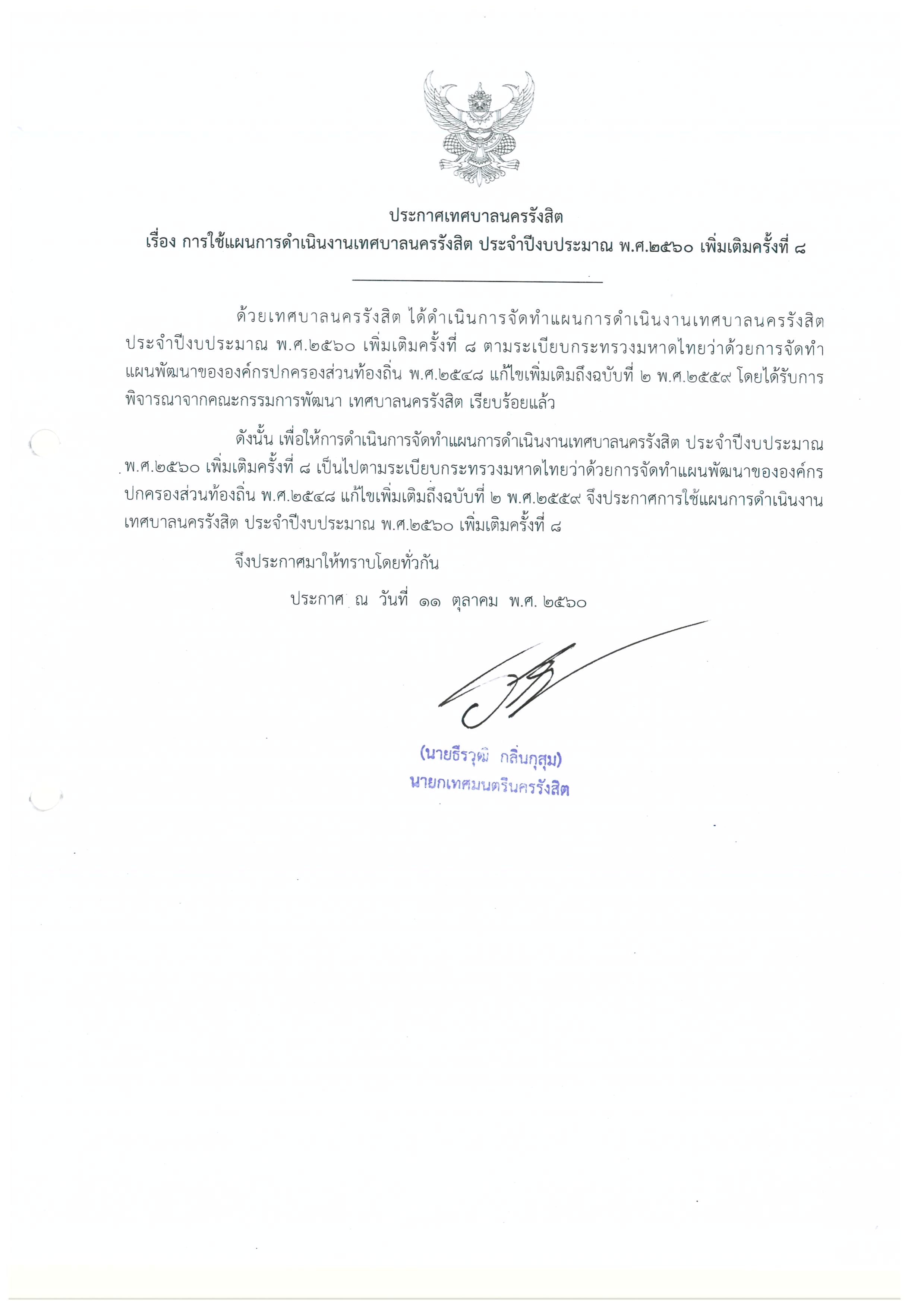 ประกาศเทศบาลนครรังสิต
เรื่อง การใช้แผนการดำเนินงานเทศบาลนครรังสิต ประจำปีงบประมาณ พ.ศ.๒๕๖๐ เพิ่มเติมครั้งที่ ๘

ด้วยเทศบาลนครรังสิต ได้ดำเนินการจัดทำแผนการดำเนินงานเทศบาลนครรังสิต ประจำปีงบประมาณ พ.ศ.๒๕๖๐ เพิ่มเติมครั้งที่ ๘ ตามระเบียบกระทรวงมหาดไทยว่าด้วยการจัดทำแผนพัฒนาขององค์กรปกครองส่วนท้องถิ่น พ.ศ.๒๕๔๘ แก้ไขเพิ่มเติมถึงฉบับที่ ๒ พ.ศ.๒๕๕๙ โดยได้รับการพิจารณาจากคณะกรรมการพัฒนา เทศบาลนครรังสิต เรียบร้อยแล้ว

ดังนั้น เพื่อให้การดำเนินการจัดทำแผนการดำเนินงานเทศบาลนครรังสิต ประจำปีงบประมาณ พ.ศ.๒๕๖๐ เพิ่มเติมครั้งที่ ๘ เป็นไปตามระเบียบกระทรวงมหาดไทยว่าด้วยการจัดทำแผนพัฒนาขององค์กรปกครองส่วนท้องถิ่น พ.ศ.๒๕๔๘ แก้ไขเพิ่มเติมถึงฉบับที่ ๒ พ.ศ.๒๕๕๙ จึงประกาศการใช้แผนการดำเนินงานเทศบาลนครรังสิต ประจำปีงบประมาณ พ.ศ.๒๕๖๐ เพิ่มเติมครั้งที่ ๘

จึงประกาศมาให้ทราบโดยทั่วกัน

ประกาศ ณ วันที่ ๑๑ ตุลาคม พ.ศ. ๒๕๖๐

(นายธีรวุฒิ กลิ่นกุสุม)
นายกเทศมนตรีนครรังสิต